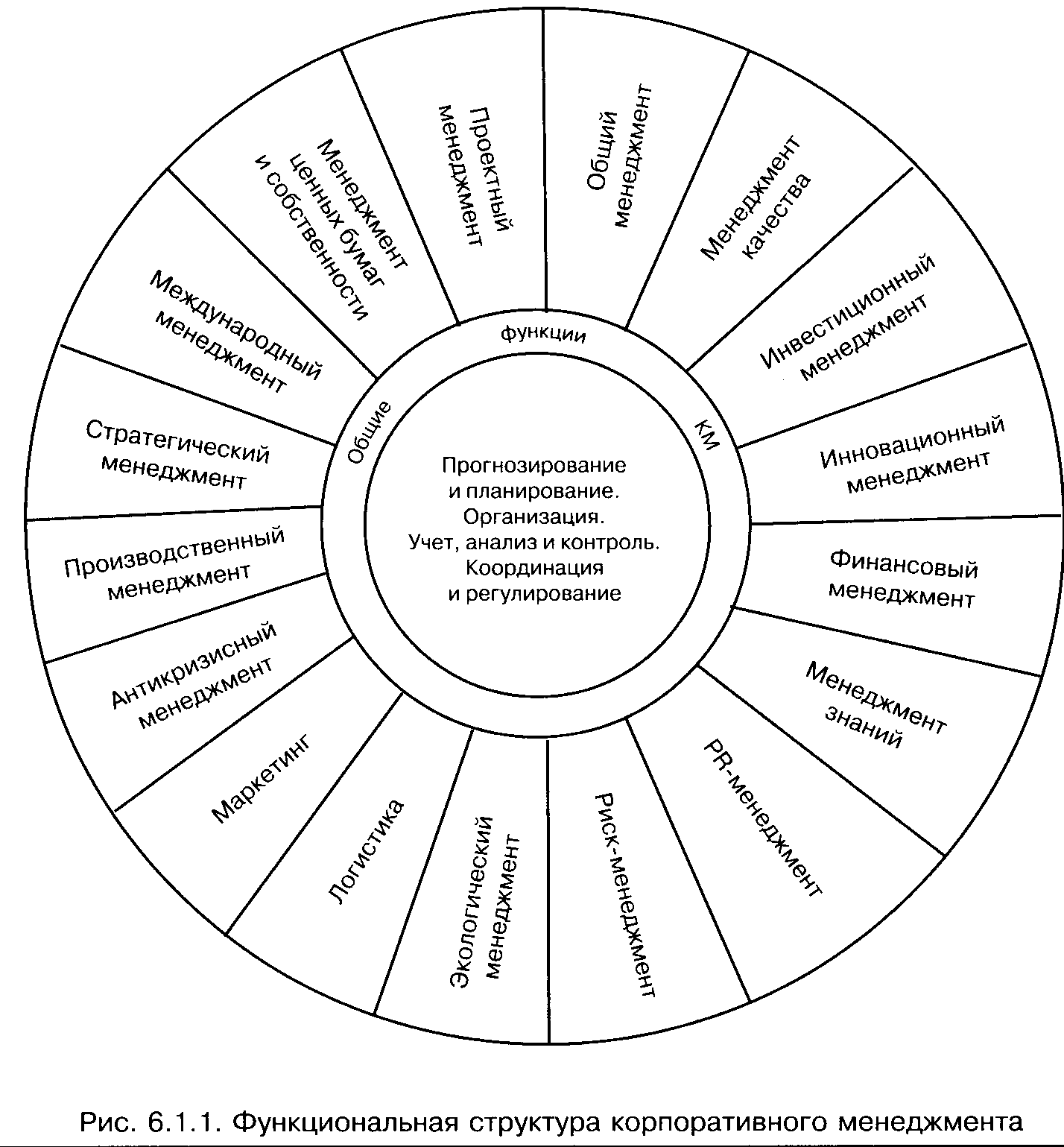 Общий менеджмент

Менеджмент качества

Инвестиционный менеджмент

Инновационный менеджмент

Финансовый менеджмент

Менеджмент знаний

PR-менеджмент

Риск-менеджмент

Экологический менеджмент

Логистика

Маркетинг

Антикризисный менеджмент

Производственный менеджмент

Стратегический менеджмент

Международный менеджмент

Менеджмент ценных бумаг и собственности

Проектный менеджмент

Общие функции КМ

Прогнозирование и планирование. Организация. Учет, анализ и контроль. Координация и регулирование

Рис. 6.1.1. Функциональная структура корпоративного менеджмента